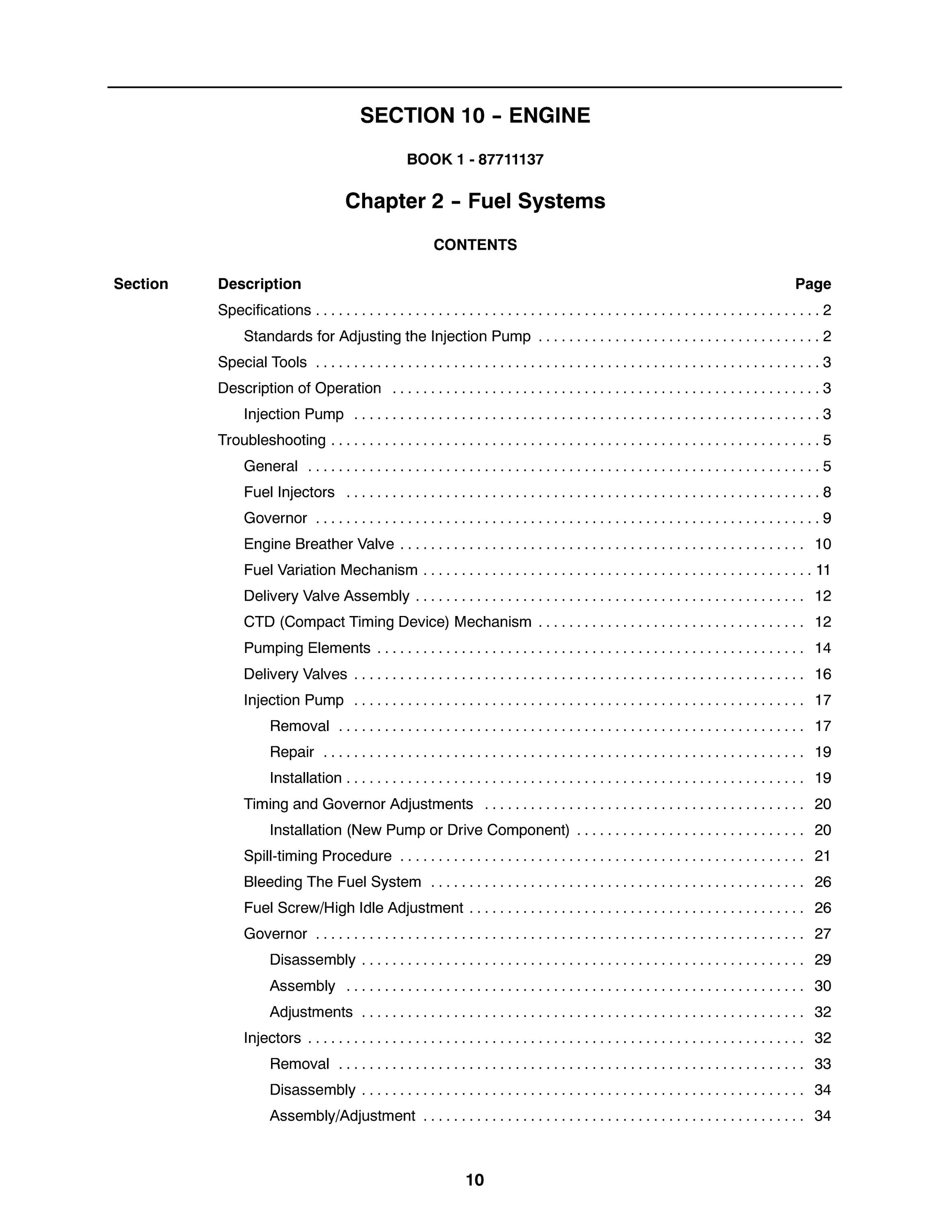 SECTION 10 - ENGINE

BOOK 1 - 87711137

Chapter 2 - Fuel Systems

CONTENTS

Section Description Page

Specifications 2

Standards for Adjusting the Injection Pump 2

Special Tools 3

Description of Operation 3

Injection Pump 3

Troubleshooting 5

General 5

Fuel Injectors 8

Governor 9

Engine Breather Valve 10

Fuel Variation Mechanism 11

Delivery Valve Assembly 12

CTD (Compact Timing Device) Mechanism 12

Pumping Elements 14

Delivery Valves 16

Injection Pump 17

Removal 17

Repair 19

Installation 19

Timing and Governor Adjustments 20

Installation (New Pump or Drive Component) 20

Spill-timing Procedure 21

Bleeding The Fuel System 26

Fuel Screw/High Idle Adjustment 26

Governor 27

Disassembly 29

Assembly 30

Adjustments 32

Injectors 32

Removal 33

Disassembly 34

Assembly/Adjustment 34

10